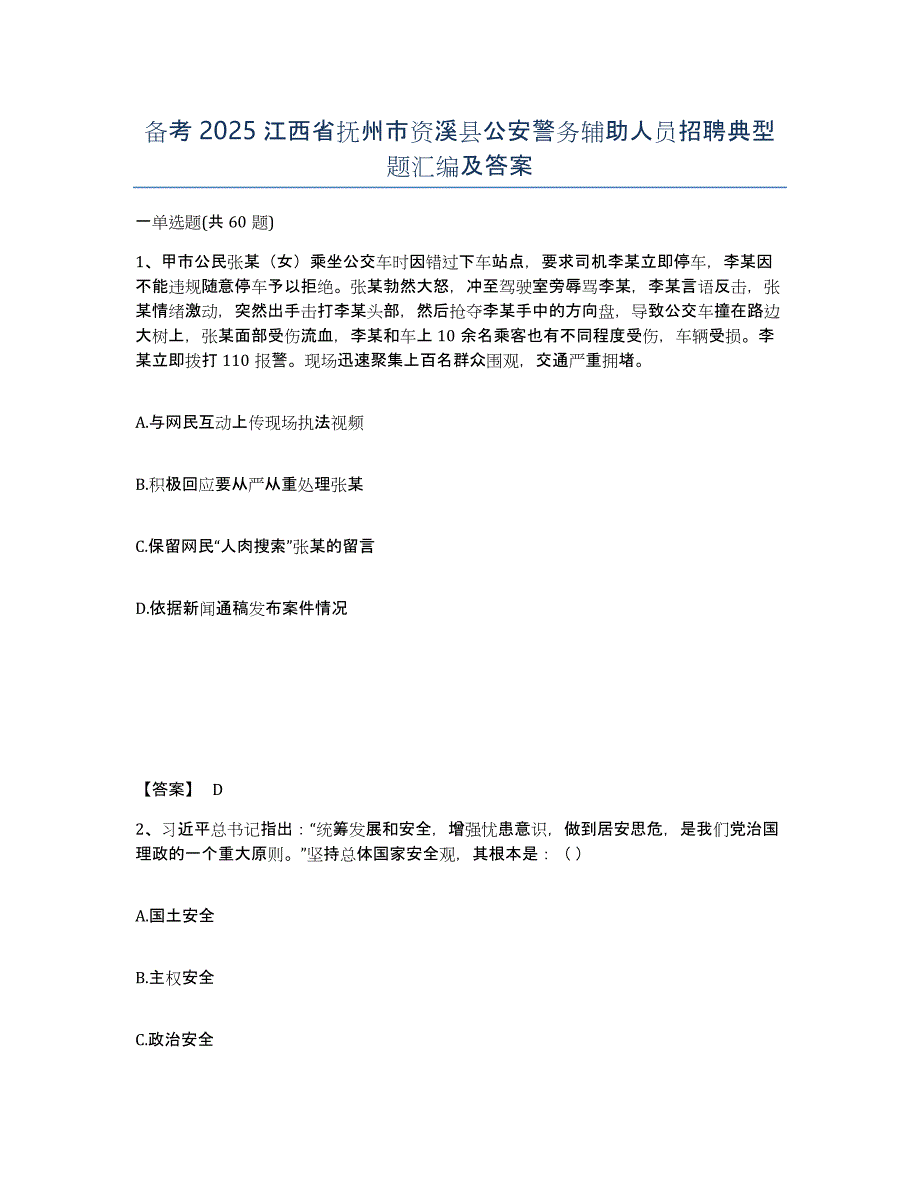 备考 2025 江西省抚州市资溪县公安警务辅助人员招聘典型题汇编及答案

一单选题(共 60 题)

1、甲市公民张某（女）乘坐公交车时因错过下车站点，要求司机李某立即停车，李某因不能违规随意停车予以拒绝。张某勃然大怒，冲至驾驶室旁辱骂李某，李某言语反击，张某情绪激动，突然出手击打李某头部，然后抢夺李某手中的方向盘，导致公交车撞在路边大树上，张某面部受伤流血，李某和车上 10 余名乘客也有不同程度受伤，车辆受损。李某立即拨打 110 报警。现场迅速聚集上百名群众围观，交通严重拥堵。

A.与网民互动上传现场执法视频

B.积极回应要从严从重处理张某

C.保留网民“人肉搜索”张某的留言

D.依据新闻通稿发布案件情况

【答案】 D

2、习近平总书记指出：“统筹发展和安全，增强忧患意识，做到居安思危，是我们党治国理政的一个重大原则。”坚持总体国家安全观，其根本是：（）

A.国土安全

B.主权安全

C.政治安全